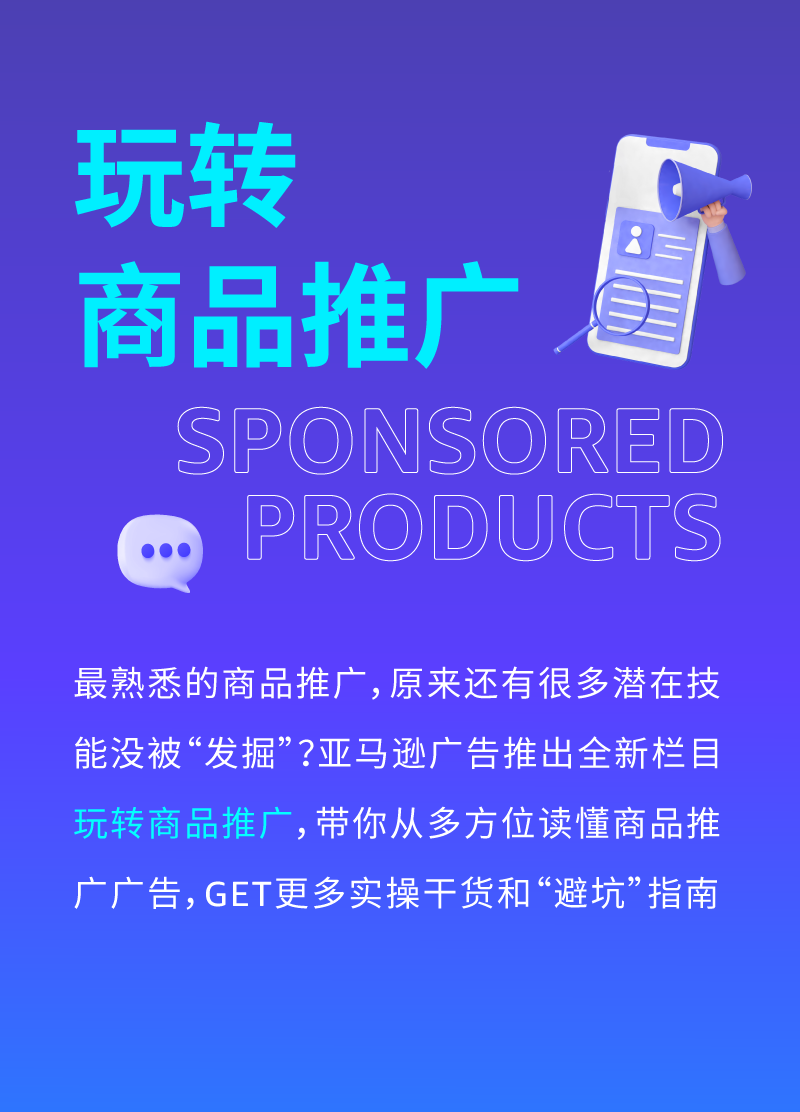 玩转
商品推广
SPONSORED
PRODUCTS

最熟悉的商品推广，原来还有很多潜在技能没被“发掘”？亚马逊广告推出全新栏目玩转商品推广，带你从多方位读懂商品推广广告，GET更多实操干货和“避坑”指南